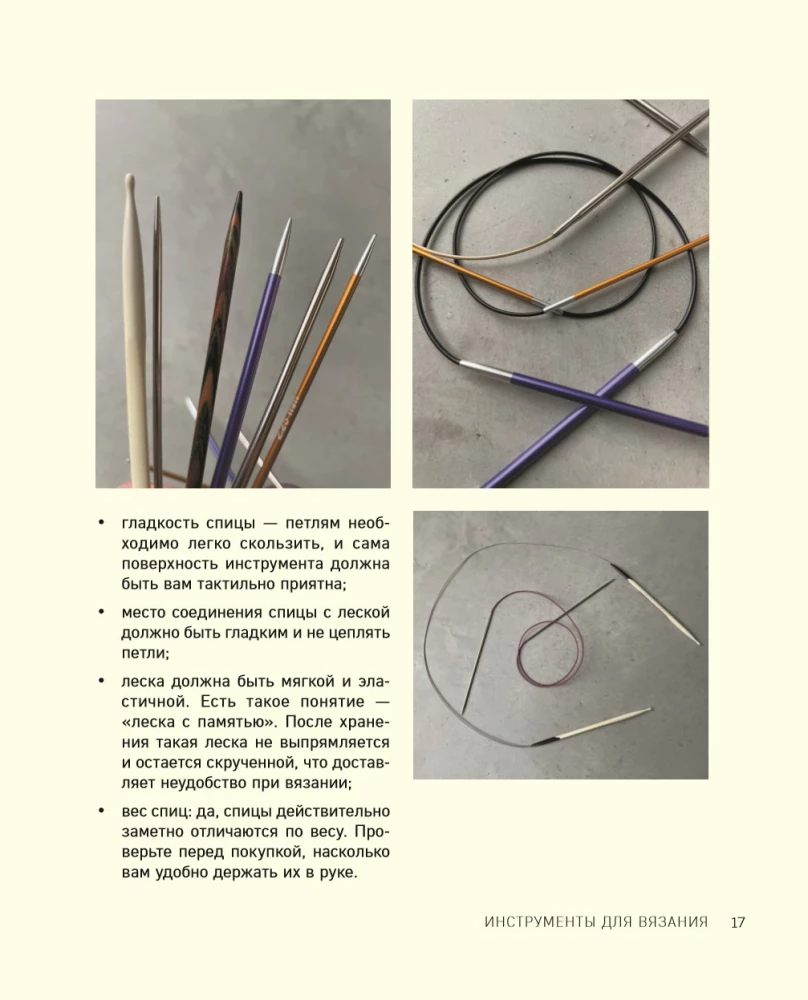 • гладкость спицы — петлям необходимо легко скользить, и сама поверхность инструмента должна быть вам тактильно приятна;

• место соединения спицы с леской должно быть гладким и не цеплять петли;

• леска должна быть мягкой и эластичной. Есть такое понятие — «леска с памятью». После хранения такая леска не выпрямляется и остается скрученной, что доставляет неудобство при вязании;

• вес спиц: да, спицы действительно заметно отличаются по весу. Проверьте перед покупкой, насколько вам удобно держать их в руке.

ИНСТРУМЕНТЫ ДЛЯ ВЯЗАНИЯ 17